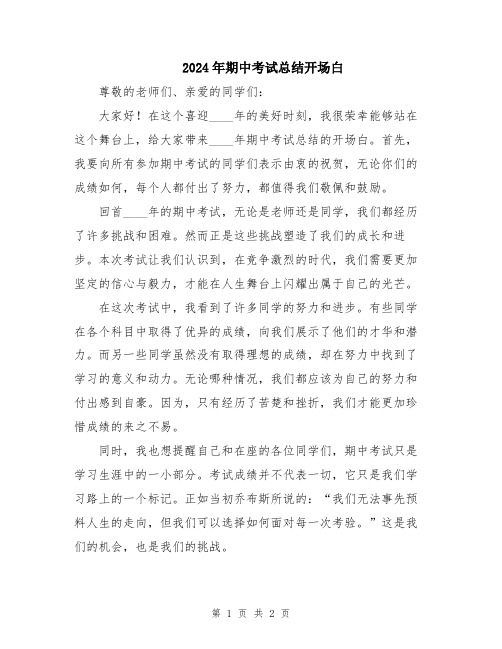 2024年期中考试总结开场白

尊敬的老师们、亲爱的同学们：

大家好！在这个喜迎____年的美好时刻，我很荣幸能够站在这个舞台上，给大家带来____年期中考试总结的开场白。首先，我要向所有参加期中考试的同学们表示由衷的祝贺，无论你们的成绩如何，每个人都付出了努力，都值得我们敬佩和鼓励。

回首____年的期中考试，无论是老师还是同学，我们都经历了许多挑战和困难。然而正是这些挑战塑造了我们的成长和进步。本次考试让我们认识到，在竞争激烈的时代，我们需要更加坚定的信心与毅力，才能在人生舞台上闪耀出属于自己的光芒。

在这次考试中，我看到了许多同学的努力和进步。有些同学在各个科目中取得了优异的成绩，向我们展示了他们的才华和潜力。而另一些同学虽然没有取得理想的成绩，却在努力中找到了学习的意义和动力。无论哪种情况，我们都应该为自己的努力和付出感到自豪。因为，只有经历了苦楚和挫折，我们才能更加珍惜成绩的来之不易。

同时，我也想提醒自己和在座的各位同学们，期中考试只是学习生涯中的一小部分。考试成绩并不代表一切，它只是我们学习路上的一个标记。正如当初乔布斯所说的：“我们无法事先预料人生的走向，但我们可以选择如何面对每一次考验。”这是我们的机会，也是我们的挑战。

第 1 页 共 2 页